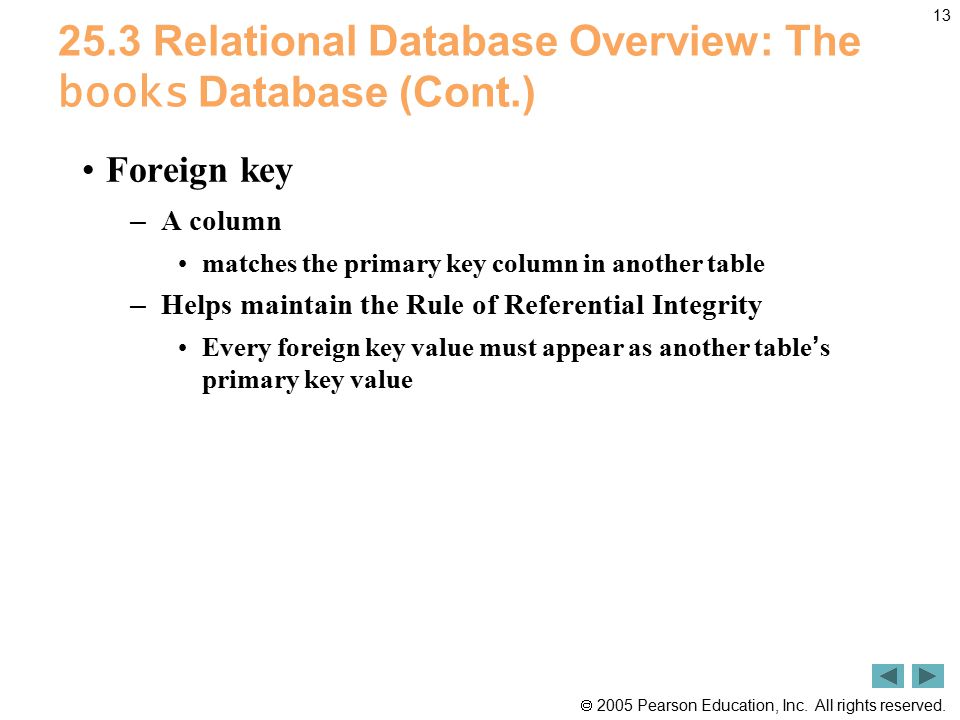 13

25.3 Relational Database Overview: The books Database (Cont.)

• Foreign key

– A column

• matches the primary key column in another table

– Helps maintain the Rule of Referential Integrity

• Every foreign key value must appear as another table's primary key value

© 2005 Pearson Education, Inc. All rights reserved.